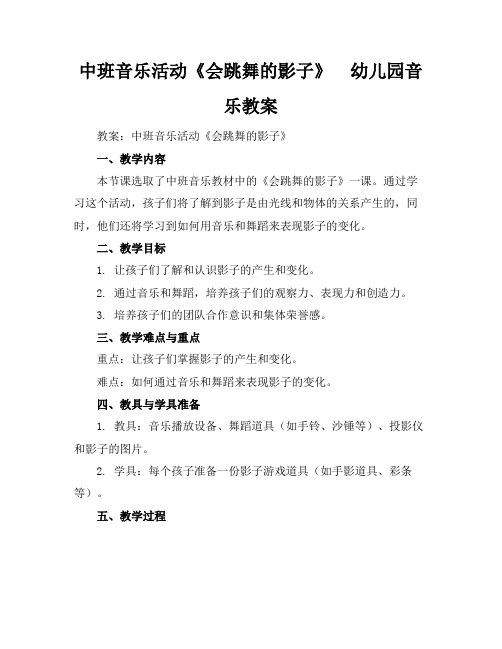 中班音乐活动《会跳舞的影子》 幼儿园音乐教案

教案：中班音乐活动《会跳舞的影子》

一、教学内容

本节课选取了中班音乐教材中的《会跳舞的影子》一课。通过学习这个活动，孩子们将了解到影子是由光线和物体的关系产生的，同时，他们还将学习到如何用音乐和舞蹈来表现影子的变化。

二、教学目标

1. 让孩子们了解和认识影子的产生和变化。

2. 通过音乐和舞蹈，培养孩子们的观察力、表现力和创造力。

3. 培养孩子们的团队合作意识和集体荣誉感。

三、教学难点与重点

重点：让孩子们掌握影子的产生和变化。

难点：如何通过音乐和舞蹈来表现影子的变化。

四、教具与学具准备

1. 教具：音乐播放设备、舞蹈道具（如手铃、沙锤等）、投影仪和影子的图片。

2. 学具：每个孩子准备一份影子游戏道具（如手影道具、彩条等）。

五、教学过程